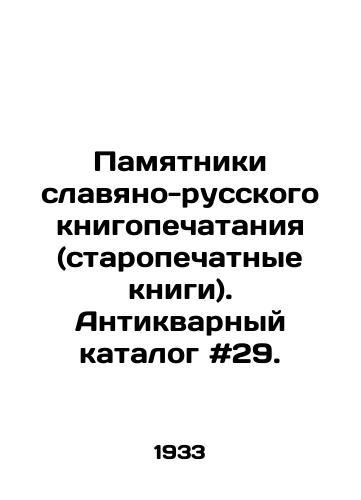 Памятники славяно-русского книгопечатания (старопечатные книги). Антикварный каталог #29.

1933